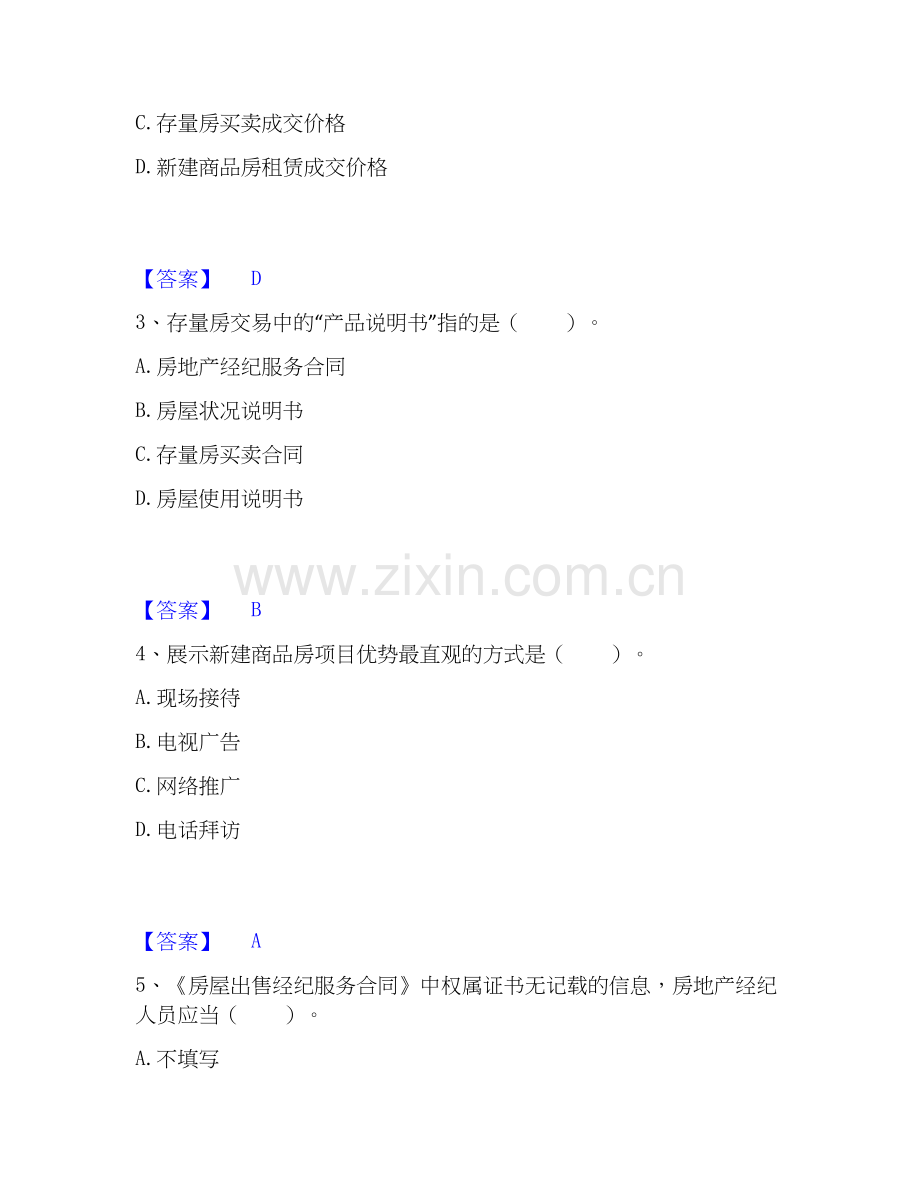 C. 存量房买卖成交价格

D. 新建商品房租赁成交价格

【答案】 D

3、存量房交易中的“产品说明书”指的是（　　）。

A. 房地产经纪服务合同

B. 房屋状况说明书

C. 存量房买卖合同

D. 房屋使用说明书

www.zixin.com.cn

【答案】 B

4、展示新建商品房项目优势最直观的方式是（　　）。

A. 现场接待

B. 电视广告

C. 网络推广

D. 电话拜访

【答案】 A

5、《房屋出售经纪服务合同》中权属证书无记载的信息，房地产经纪人员应当（　　）。

A. 不填写